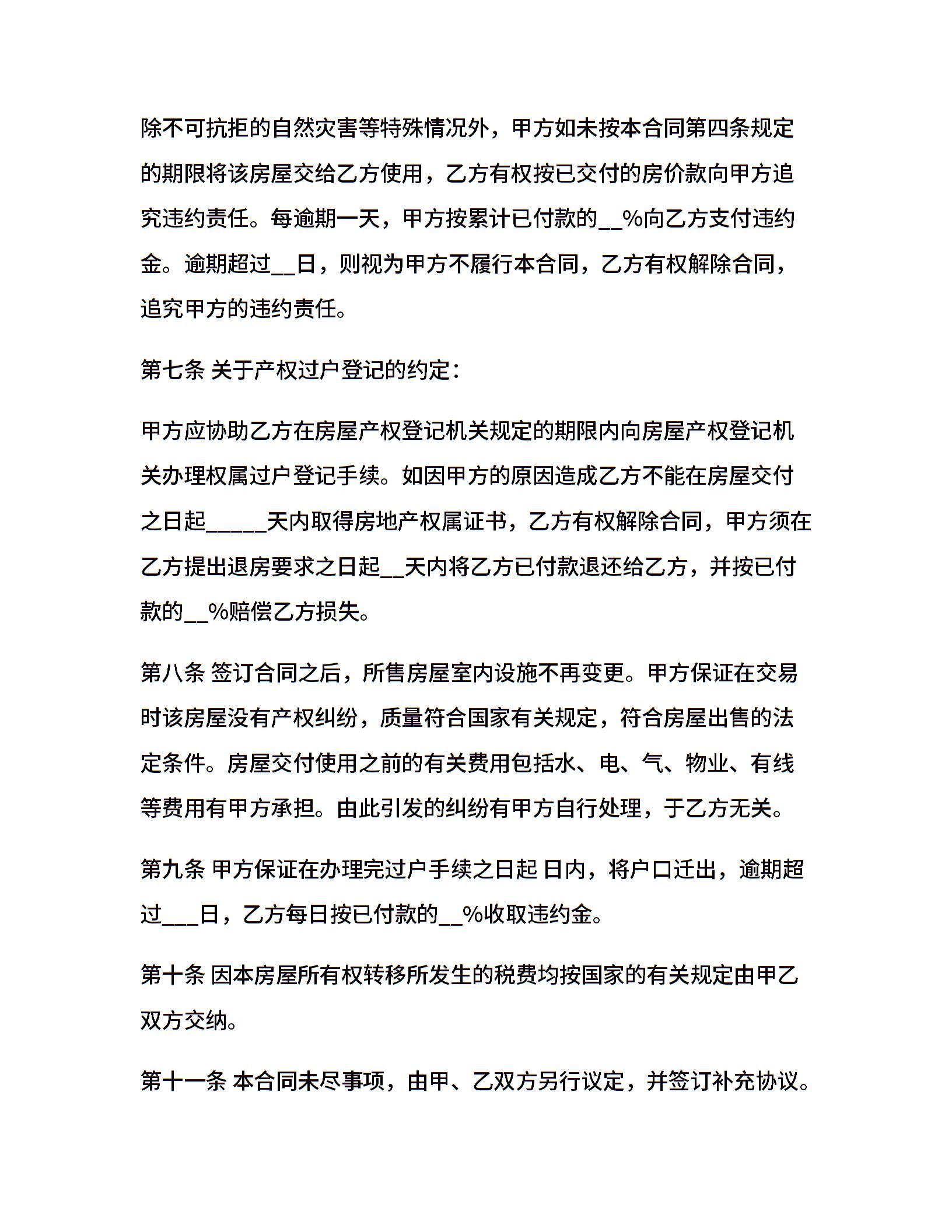 除不可抗拒的自然灾害等特殊情况外，甲方如未按本合同第四条规定的期限将该房屋交给乙方使用，乙方有权按已交付的房价款向甲方追究违约责任。每逾期一天，甲方按累计已付款的__%向乙方支付违约金。逾期超过__日，则视为甲方不履行本合同，乙方有权解除合同，追究甲方的违约责任。

第七条 关于产权过户登记的约定：

甲方应协助乙方在房屋产权登记机关规定的期限内向房屋产权登记机关办理权属过户登记手续。如因甲方的原因造成乙方不能在房屋交付之日起_____天内取得房地产权属证书，乙方有权解除合同，甲方须在乙方提出退房要求之日起__天内将乙方已付款退还给乙方，并按已付款的__%赔偿乙方损失。

第八条 签订合同之后，所售房屋室内设施不再变更。甲方保证在交易时该房屋没有产权纠纷，质量符合国家有关规定，符合房屋出售的法定条件。房屋交付使用之前的有关费用包括水、电、气、物业、有线等费用有甲方承担。由此引发的纠纷有甲方自行处理，于乙方无关。

第九条 甲方保证在办理完过户手续之日起 日内，将户口迁出，逾期超过___日，乙方每日按已付款的__%收取违约金。

第十条 因本房屋所有权转移所发生的税费均按国家的有关规定由甲乙双方交纳。

第十一条 本合同未尽事项，由甲、乙双方另行议定，并签订补充协议。